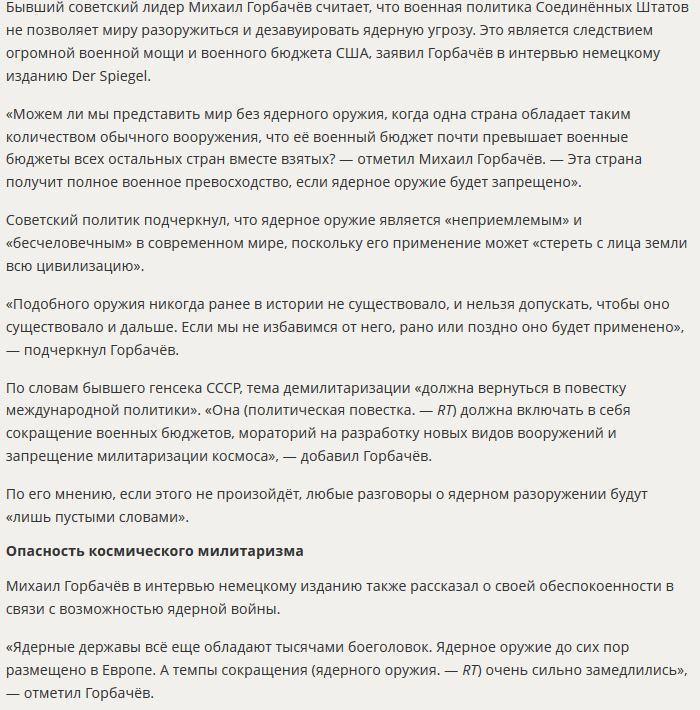 Бывший советский лидер Михаил Горбачёв считает, что военная политика Соединённых Штатов не позволяет миру разоружиться и дезавуировать ядерную угрозу. Это является следствием огромной военной мощи и военного бюджета США, заявил Горбачёв в интервью немецкому изданию Der Spiegel.

«Можем ли мы представить мир без ядерного оружия, когда одна страна обладает таким количеством обычного вооружения, что её военный бюджет почти превышает военные бюджеты всех остальных стран вместе взятых? — отметил Михаил Горбачёв. — Эта страна получит полное военное превосходство, если ядерное оружие будет запрещено».

Советский политик подчеркнул, что ядерное оружие является «неприемлемым» и «бесчеловечным» в современном мире, поскольку его применение может «стереть с лица земли всю цивилизацию».

«Подобного оружия никогда ранее в истории не существовало, и нельзя допускать, чтобы оно существовало и дальше. Если мы не избавимся от него, рано или поздно оно будет применено», — подчеркнул Горбачёв.

По словам бывшего генсека СССР, тема демилитаризации «должна вернуться в повестку международной политики». «Она (политическая повестка. — RT) должна включать в себя сокращение военных бюджетов, мораторий на разработку новых видов вооружений и запрещение милитаризации космоса», — добавил Горбачёв.

По его мнению, если этого не произойдёт, любые разговоры о ядерном разоружении будут «лишь пустыми словами».

Опасность космического милитаризма

Михаил Горбачёв в интервью немецкому изданию также рассказал о своей обеспокоенности в связи с возможностью ядерной войны.

«Ядерные державы всё еще обладают тысячами боеголовок. Ядерное оружие до сих пор размещено в Европе. А темпы сокращения (ядерного оружия. — RT) очень сильно замедлились», — отметил Горбачёв.